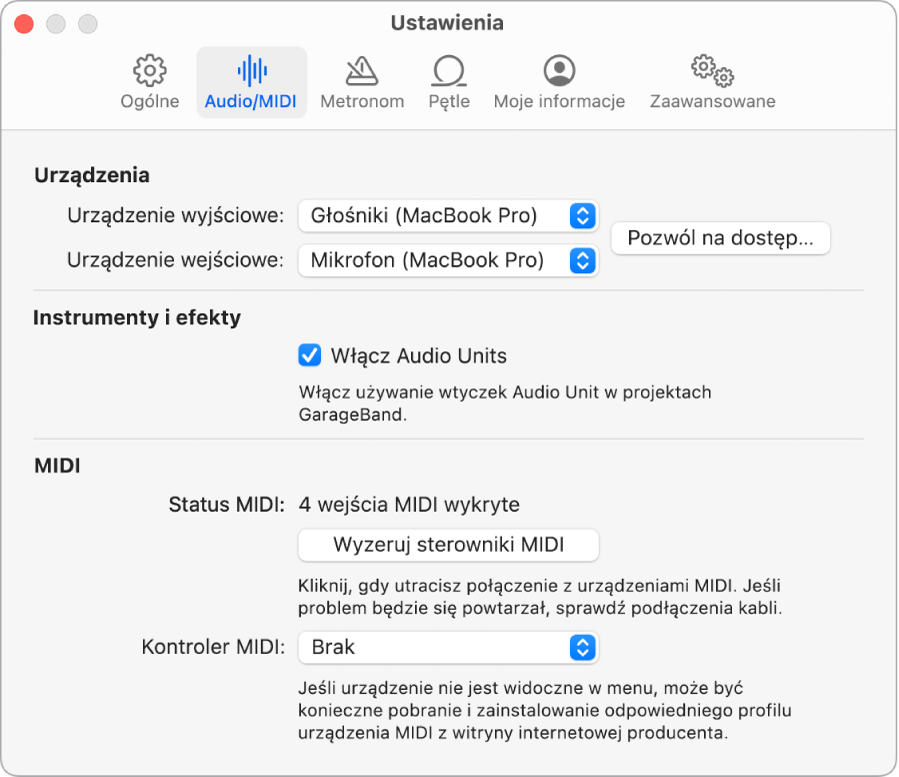 Ustawienia

Ogólne
Audio/MIDI
Metronom
Pętle
Moje informacje
Zaawansowane

Urządzenia

Urządzenie wyjściowe: Głośniki (MacBook Pro)
Urządzenie wejściowe: Mikrofon (MacBook Pro)
Pozwól na dostęp…

Instrumenty i efekty

Włącz Audio Units

Włącz używanie wtyczek Audio Unit w projektach GarageBand.

MIDI

Status MIDI: 4 wejścia MIDI wykryte

Wyzeruj sterowniki MIDI

Kliknij, gdy utracisz połączenie z urządzeniami MIDI. Jeśli problem będzie się powtarzał, sprawdź podłączenia kabli.

Kontroler MIDI: Brak

Jeśli urządzenie nie jest widoczne w menu, może być konieczne pobranie i zainstalowanie odpowiedniego profilu urządzenia MIDI z witryny internetowej producenta.